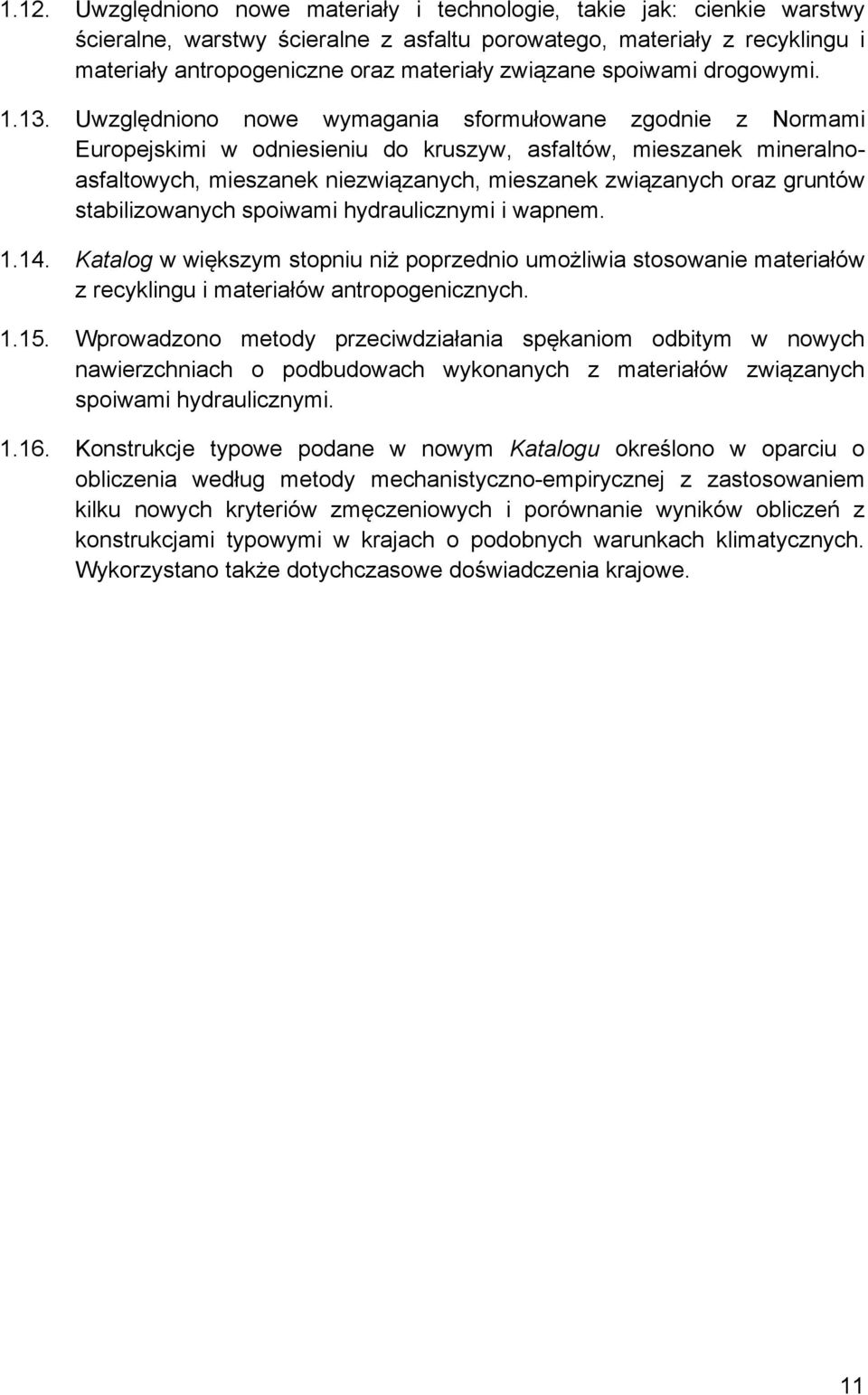 1.12. Uwzględniono nowe materiały i technologie, takie jak: cienkie warstwy ścieralne, warstwy ścieralne z asfaltu porowatego, materiały z recyklingu i materiały antropogeniczne oraz materiały związane spoiwami drogowymi.

1.13. Uwzględniono nowe wymagania sformułowane zgodnie z Normami Europejskimi w odniesieniu do kruszyw, asfaltów, mieszanek mineralno-asfaltowych, mieszanek niezwiązanych, mieszanek związanych oraz gruntów stabilizowanych spoiwami hydraulicznymi i wapnem.

1.14. Katalog w większym stopniu niż poprzednio umożliwia stosowanie materiałów z recyklingu i materiałów antropogenicznych.

1.15. Wprowadzono metody przeciwdziałania spękaniom odbitym w nowych nawierzchniach o podbudowach wykonanych z materiałów związanych spoiwami hydraulicznymi.

1.16. Konstrukcje typowe podane w nowym Katalogu określono w oparciu o obliczenia według metody mechanistyczno-empirycznej z zastosowaniem kilku nowych kryteriów zmęczeniowych i porównanie wyników obliczeń z konstrukcjami typowymi w krajach o podobnych warunkach klimatycznych. Wykorzystano także dotychczasowe doświadczenia krajowe.

11